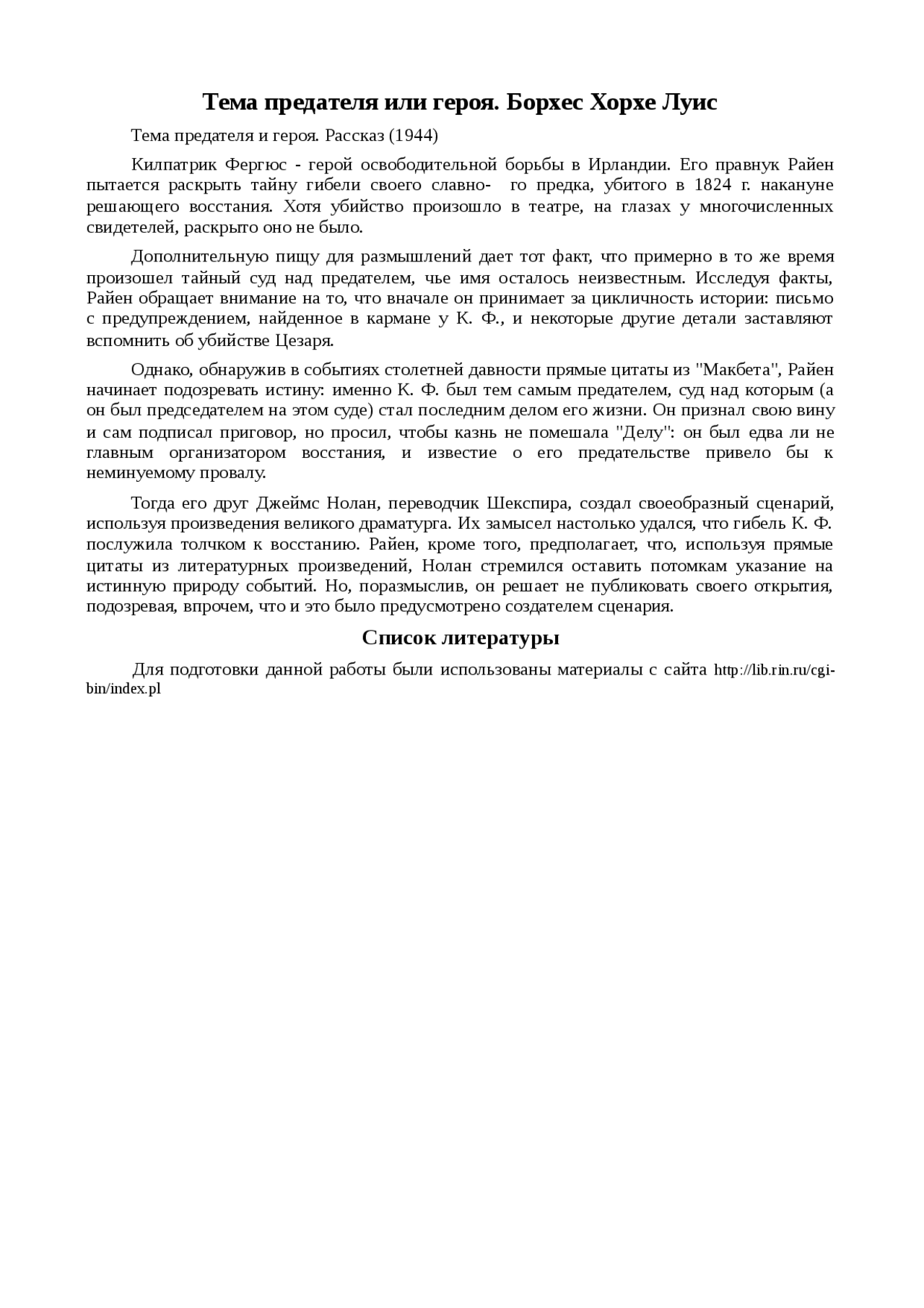 Тема предателя или героя. Борхес Хорхе Луис

Тема предателя и героя. Рассказ (1944)

Килпатрик Фергюс - герой освободительной борьбы в Ирландии. Его правнук Райен пытается раскрыть тайну гибели своего славно- го предка, убитого в 1824 г. накануне решающего восстания. Хотя убийство произошло в театре, на глазах у многочисленных свидетелей, раскрыто оно не было.

Дополнительную пищу для размышлений дает тот факт, что примерно в то же время произошел тайный суд над предателем, чье имя осталось неизвестным. Исследуя факты, Райен обращает внимание на то, что вначале он принимает за цикличность истории: письмо с предупреждением, найденное в кармане у К. Ф., и некоторые другие детали заставляют вспомнить об убийстве Цезаря.

Однако, обнаружив в событиях столетней давности прямые цитаты из "Макбета", Райен начинает подозревать истину: именно К. Ф. был тем самым предателем, суд над которым (а он был председателем на этом суде) стал последним делом его жизни. Он признал свою вину и сам подписал приговор, но просил, чтобы казнь не помешала "Делу": он был едва ли не главным организатором восстания, и известие о его предательстве привело бы к неминуемому провалу.

Тогда его друг Джеймс Нолан, переводчик Шекспира, создал своеобразный сценарий, используя произведения великого драматурга. Их замысел настолько удался, что гибель К. Ф. послужила толчком к восстанию. Райен, кроме того, предполагает, что, используя прямые цитаты из литературных произведений, Нолан стремился оставить потомкам указание на истинную природу событий. Но, поразмыслив, он решает не публиковать своего открытия, подозревая, впрочем, что и это было предусмотрено создателем сценария.

Список литературы

Для подготовки данной работы были использованы материалы с сайта http://lib.rin.ru/cgi-bin/index.pl